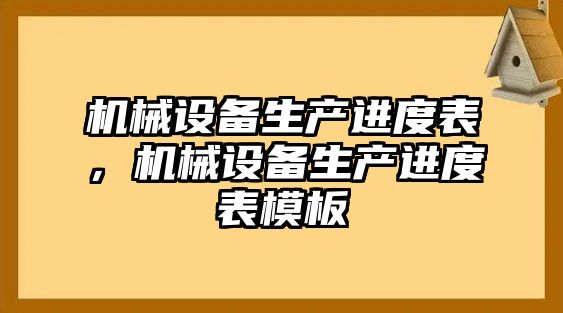 机械设备生产进度表，机械设备生产进度表模板